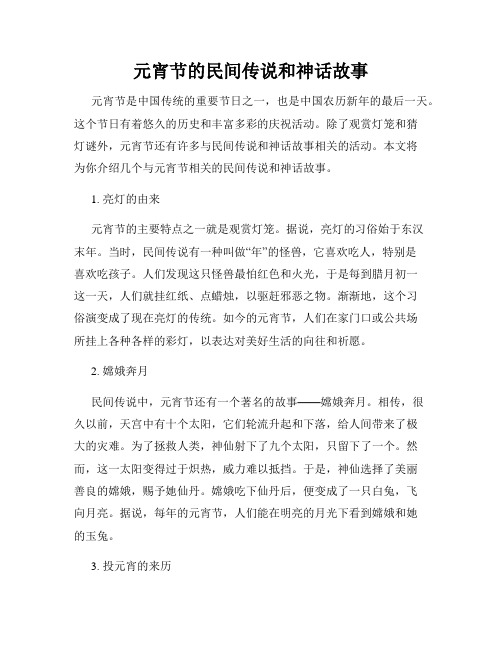 元宵节的民间传说和神话故事

元宵节是中国传统的重要节日之一，也是中国农历新年的最后一天。这个节日有着悠久的历史和丰富多彩的庆祝活动。除了观赏灯笼和猜灯谜外，元宵节还有许多与民间传说和神话故事相关的活动。本文将为你介绍几个与元宵节相关的民间传说和神话故事。

1. 亮灯的由来

元宵节的主要特点之一就是观赏灯笼。据说，亮灯的习俗始于东汉末年。当时，民间传说有一种叫做“年”的怪兽，它喜欢吃人，特别是喜欢吃孩子。人们发现这只怪兽最怕红色和火光，于是每到腊月初一这一天，人们就挂红纸、点蜡烛，以驱赶邪恶之物。渐渐地，这个习俗演变成了现在亮灯的传统。如今的元宵节，人们在家门口或公共场所挂上各种各样的彩灯，以表达对美好生活的向往和祈愿。

2. 嫦娥奔月

民间传说中，元宵节还有一个著名的故事——嫦娥奔月。相传，很久以前，天宫中有十个太阳，它们轮流升起和下落，给人间带来了极大的灾难。为了拯救人类，神仙射下了九个太阳，只留下了一个。然而，这一太阳变得过于炽热，威力难以抵挡。于是，神仙选择了美丽善良的嫦娥，赐予她仙丹。嫦娥吃下仙丹后，便变成了一只白兔，飞向月亮。据说，每年的元宵节，人们能在明亮的月光下看到嫦娥和她的玉兔。

3. 投元宵的来历